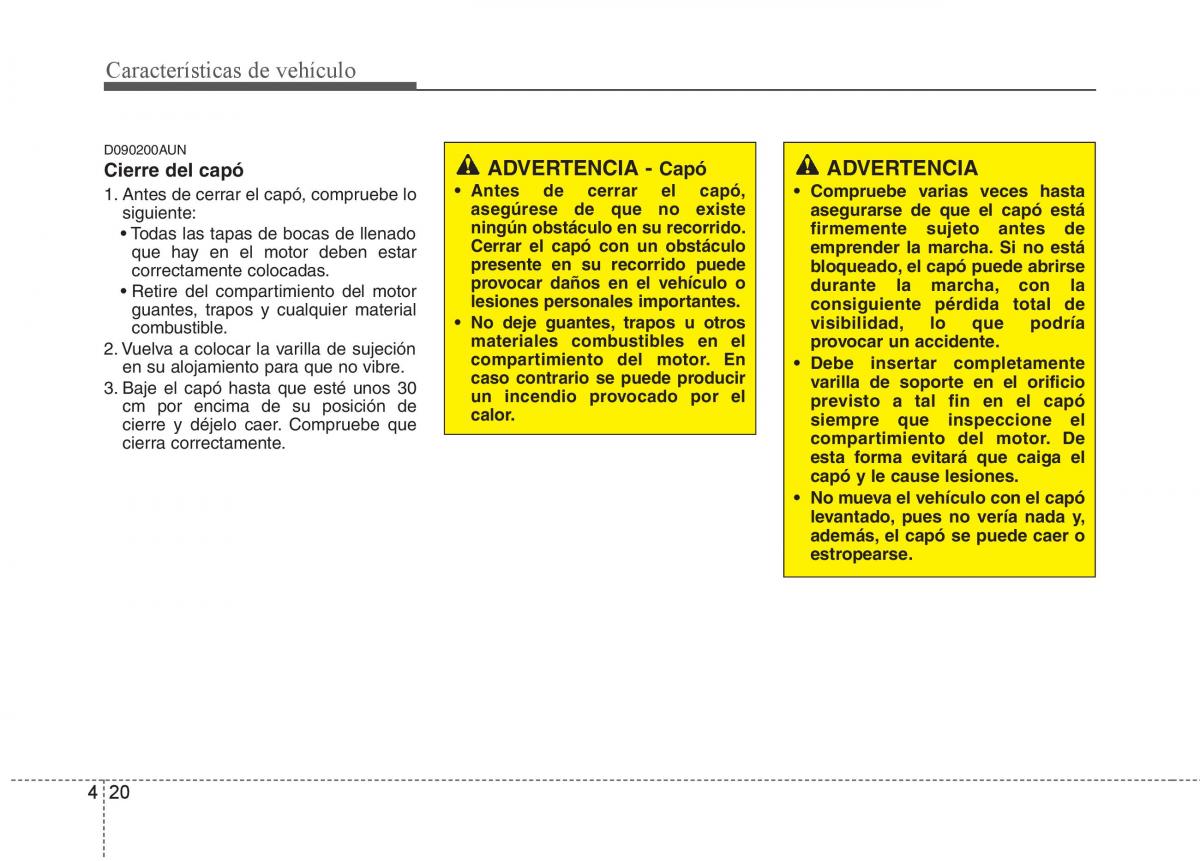 Características de vehículo

D090200AUN
Cierre del capó
1. Antes de cerrar el capó, compruebe lo siguiente:
• Todas las tapas de bocas de llenado que hay en el motor deben estar correctamente colocadas.
• Retire del compartimiento del motor guantes, trapos y cualquier material combustible.
2. Vuelva a colocar la varilla de sujeción en su alojamiento para que no vibre.
3. Baje el capó hasta que esté unos 30 cm por encima de su posición de cierre y déjelo caer. Compruebe que cierra correctamente.

ADVERTENCIA - Capó
• Antes de cerrar el capó, asegúrese de que no existe ningún obstáculo en su recorrido. Cerrar el capó con un obstáculo presente en su recorrido puede provocar daños en el vehículo o lesiones personales importantes.
• No deje guantes, trapos u otros materiales combustibles en el compartimiento del motor. En caso contrario se puede producir un incendio provocado por el calor.

ADVERTENCIA
• Compruebe varias veces hasta asegurarse de que el capó está firmemente sujeto antes de emprender la marcha. Si no está bloqueado, el capó puede abrirse durante la marcha, con la consiguiente pérdida total de visibilidad, lo que podría provocar un accidente.
• Debe insertar completamente varilla de soporte en el orificio previsto a tal fin en el capó siempre que inspeccione el compartimiento del motor. De esta forma evitará que caiga el capó y le cause lesiones.
• No mueva el vehículo con el capó levantado, pues no vería nada y, además, el capó se puede caer o estropearse.

4 20